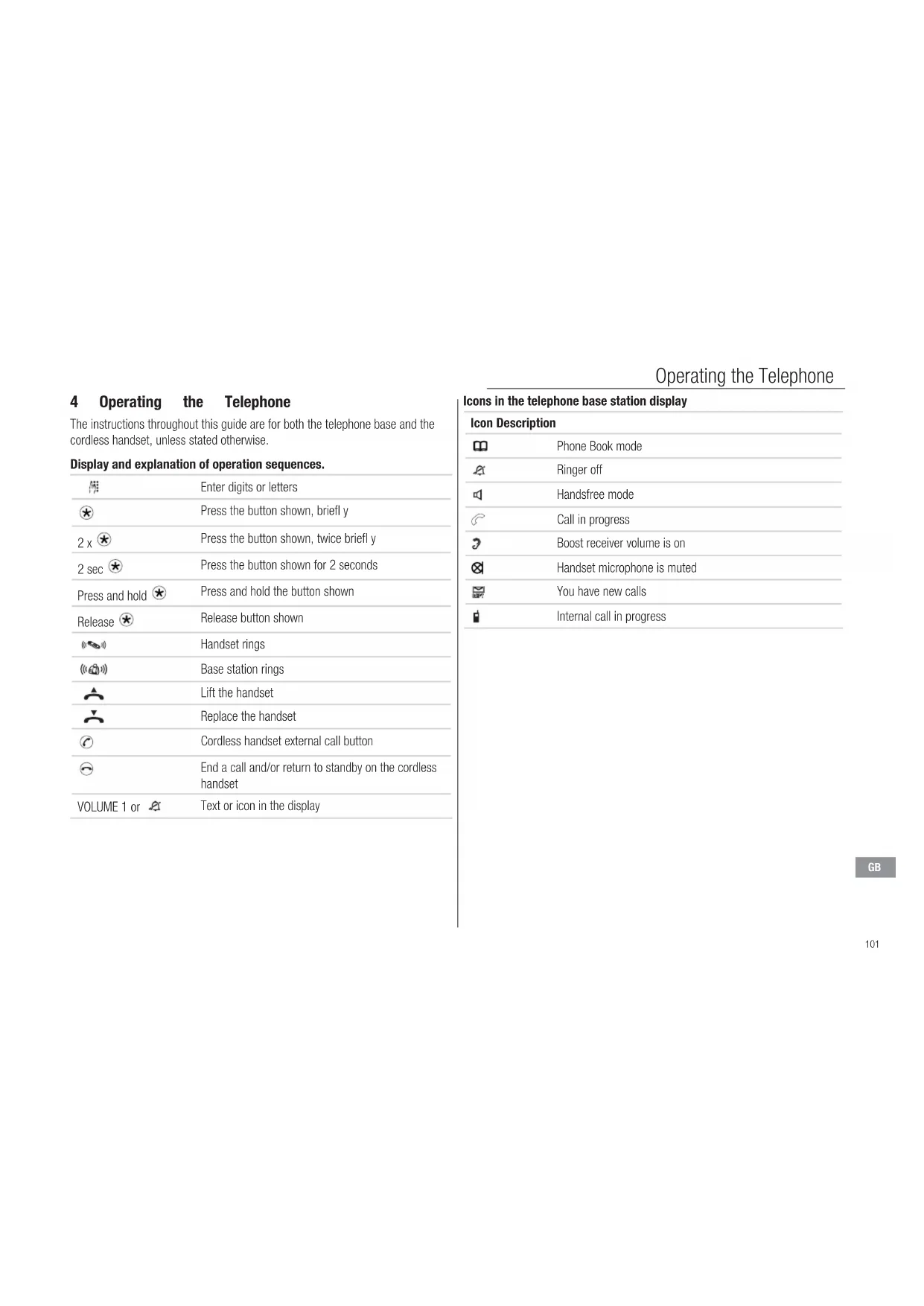 Operating the Telephone

4 Operating the Telephone

The instructions throughout this guide are for both the telephone base and the cordless handset, unless stated otherwise.

Display and explanation of operation sequences.

| | |
|---|---|
| | Enter digits or letters |
| | Press the button shown, briefl y |
| 2 x | Press the button shown, twice briefl y |
| 2 sec | Press the button shown for 2 seconds |
| Press and hold | Press and hold the button shown |
| Release | Release button shown |
| | Handset rings |
| | Base station rings |
| | Lift the handset |
| | Replace the handset |
| | Cordless handset external call button |
| | End a call and/or return to standby on the cordless handset |
| VOLUME 1 or | Text or icon in the display |

Icons in the telephone base station display

| Icon | Description |
|---|---|
| | Phone Book mode |
| | Ringer off |
| | Handsfree mode |
| | Call in progress |
| | Boost receiver volume is on |
| | Handset microphone is muted |
| | You have new calls |
| | Internal call in progress |

GB

101